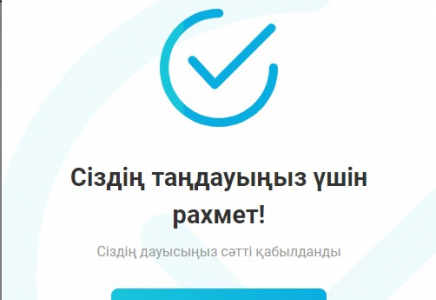 Сіздің таңдауыңыз үшін рахмет!

Сіздің дауысыңыз сәтті қабылданды